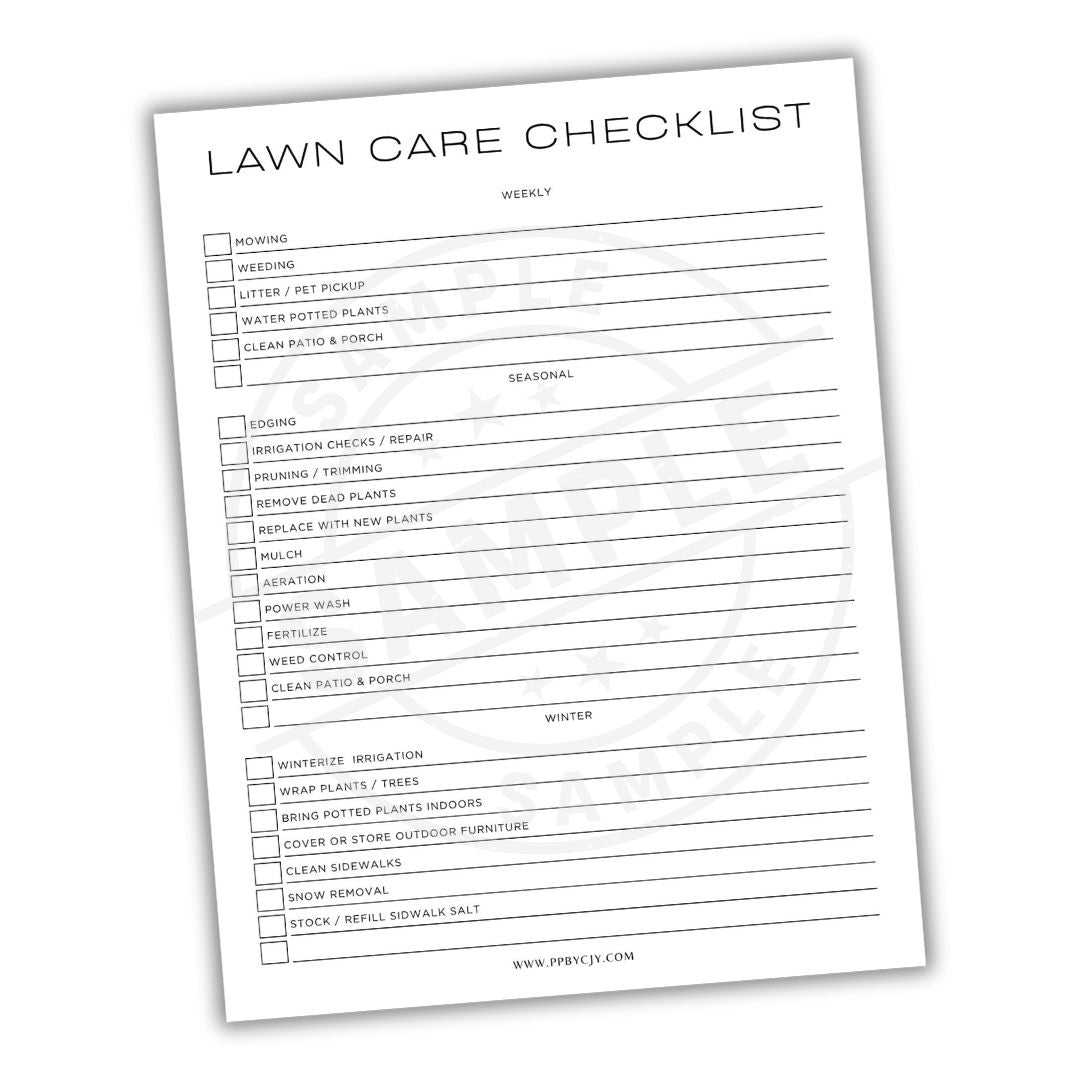 LAWN CARE CHECKLIST

WEEKLY

MOWING
WEEDING
LITTER / PET PICKUP
WATER POTTED PLANTS
CLEAN PATIO & PORCH

SEASONAL

EDGING
IRRIGATION CHECKS / REPAIR
PRUNING / TRIMMING
REMOVE DEAD PLANTS
REPLACE WITH NEW PLANTS
MULCH
AERATION
POWER WASH
FERTILIZE
WEED CONTROL
CLEAN PATIO & PORCH

WINTER

WINTERIZE IRRIGATION
WRAP PLANTS / TREES
BRING POTTED PLANTS INDOORS
COVER OR STORE OUTDOOR FURNITURE
CLEAN SIDEWALKS
SNOW REMOVAL
STOCK / REFILL SIDWALK SALT

WWW.PPBYCJY.COM

SAMPLE SAMPLE SAMPLE